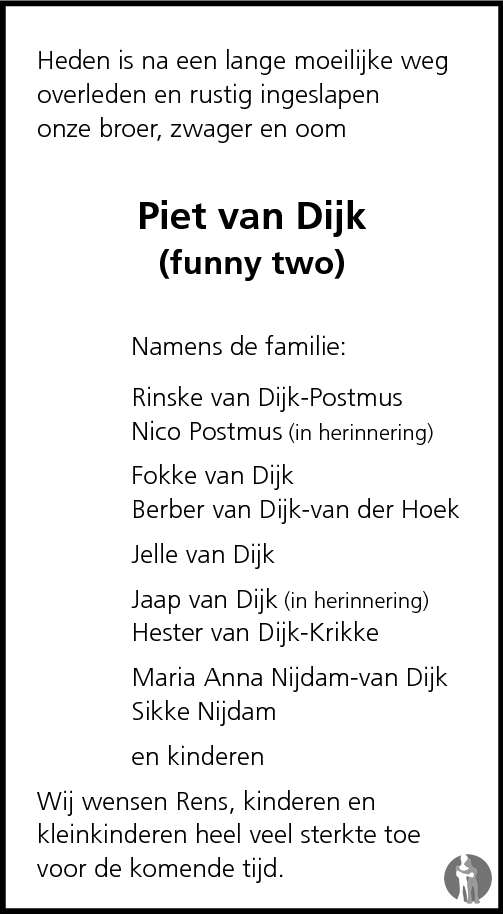 Heden is na een lange moeilijke weg overleden en rustig ingeslapen onze broer, zwager en oom

Piet van Dijk
(funny two)

Namens de familie:

Rinske van Dijk-Postmus
Nico Postmus (in herinnering)

Fokke van Dijk
Berber van Dijk-van der Hoek

Jelle van Dijk

Jaap van Dijk (in herinnering)
Hester van Dijk-Krikke

Maria Anna Nijdam-van Dijk
Sikke Nijdam

en kinderen

Wij wensen Rens, kinderen en kleinkinderen heel veel sterkte toe voor de komende tijd.